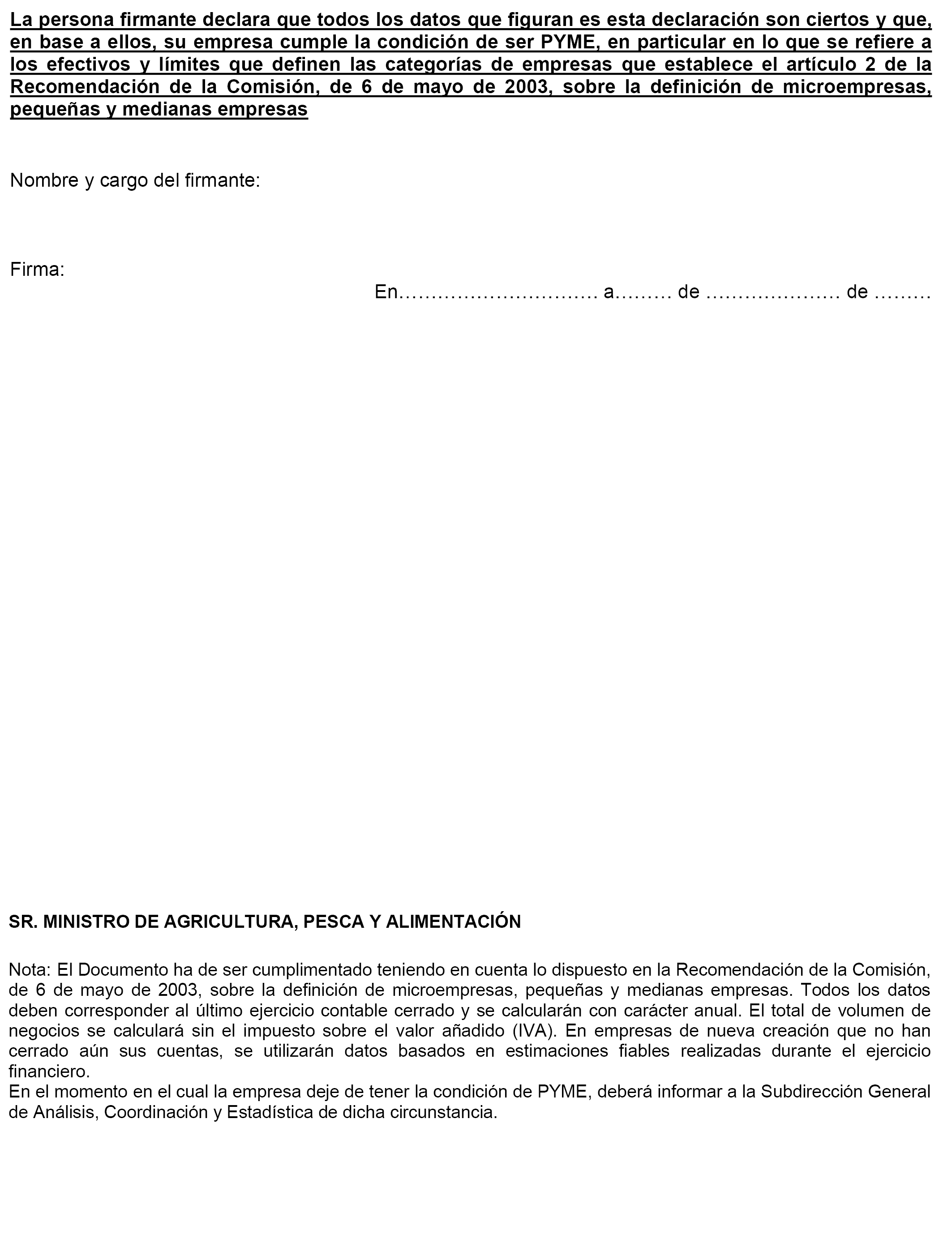 La persona firmante declara que todos los datos que figuran es esta declaración son ciertos y que, en base a ellos, su empresa cumple la condición de ser PYME, en particular en lo que se refiere a los efectivos y límites que definen las categorías de empresas que establece el artículo 2 de la Recomendación de la Comisión, de 6 de mayo de 2003, sobre la definición de microempresas, pequeñas y medianas empresas

Nombre y cargo del firmante:

Firma:

En………………………… a……… de ………………… de ………

SR. MINISTRO DE AGRICULTURA, PESCA Y ALIMENTACIÓN

Nota: El Documento ha de ser cumplimentado teniendo en cuenta lo dispuesto en la Recomendación de la Comisión, de 6 de mayo de 2003, sobre la definición de microempresas, pequeñas y medianas empresas. Todos los datos deben corresponder al último ejercicio contable cerrado y se calcularán con carácter anual. El total de volumen de negocios se calculará sin el impuesto sobre el valor añadido (IVA). En empresas de nueva creación que no han cerrado aún sus cuentas, se utilizarán datos basados en estimaciones fiables realizadas durante el ejercicio financiero.
En el momento en el cual la empresa deje de tener la condición de PYME, deberá informar a la Subdirección General de Análisis, Coordinación y Estadística de dicha circunstancia.